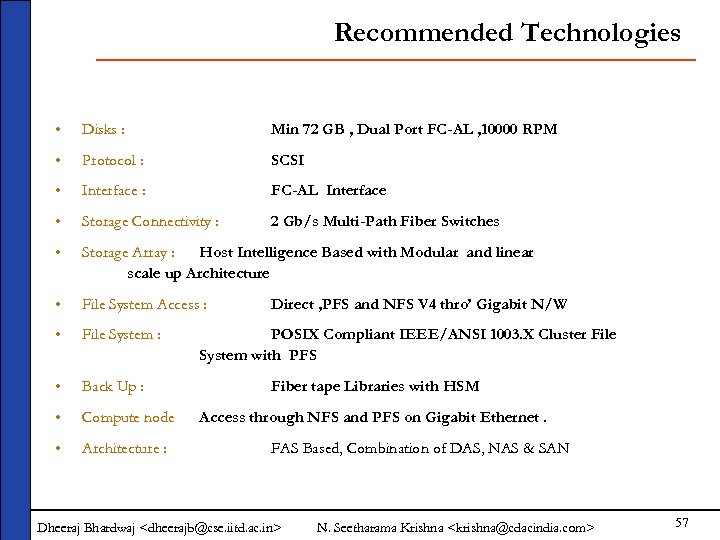 Recommended Technologies

• Disks : Min 72 GB , Dual Port FC-AL ,10000 RPM
• Protocol : SCSI
• Interface : FC-AL Interface
• Storage Connectivity : 2 Gb/s Multi-Path Fiber Switches
• Storage Array : Host Intelligence Based with Modular and linear scale up Architecture
• File System Access : Direct ,PFS and NFS V4 thro' Gigabit N/W
• File System : POSIX Compliant IEEE/ANSI 1003.X Cluster File System with PFS
• Back Up : Fiber tape Libraries with HSM
• Compute node Access through NFS and PFS on Gigabit Ethernet .
• Architecture : FAS Based, Combination of DAS, NAS & SAN

Dheeraj Bhardwaj <dheerajb@cse.iitd.ac.in> N. Seetharama Krishna <krishna@cdacindia.com> 57